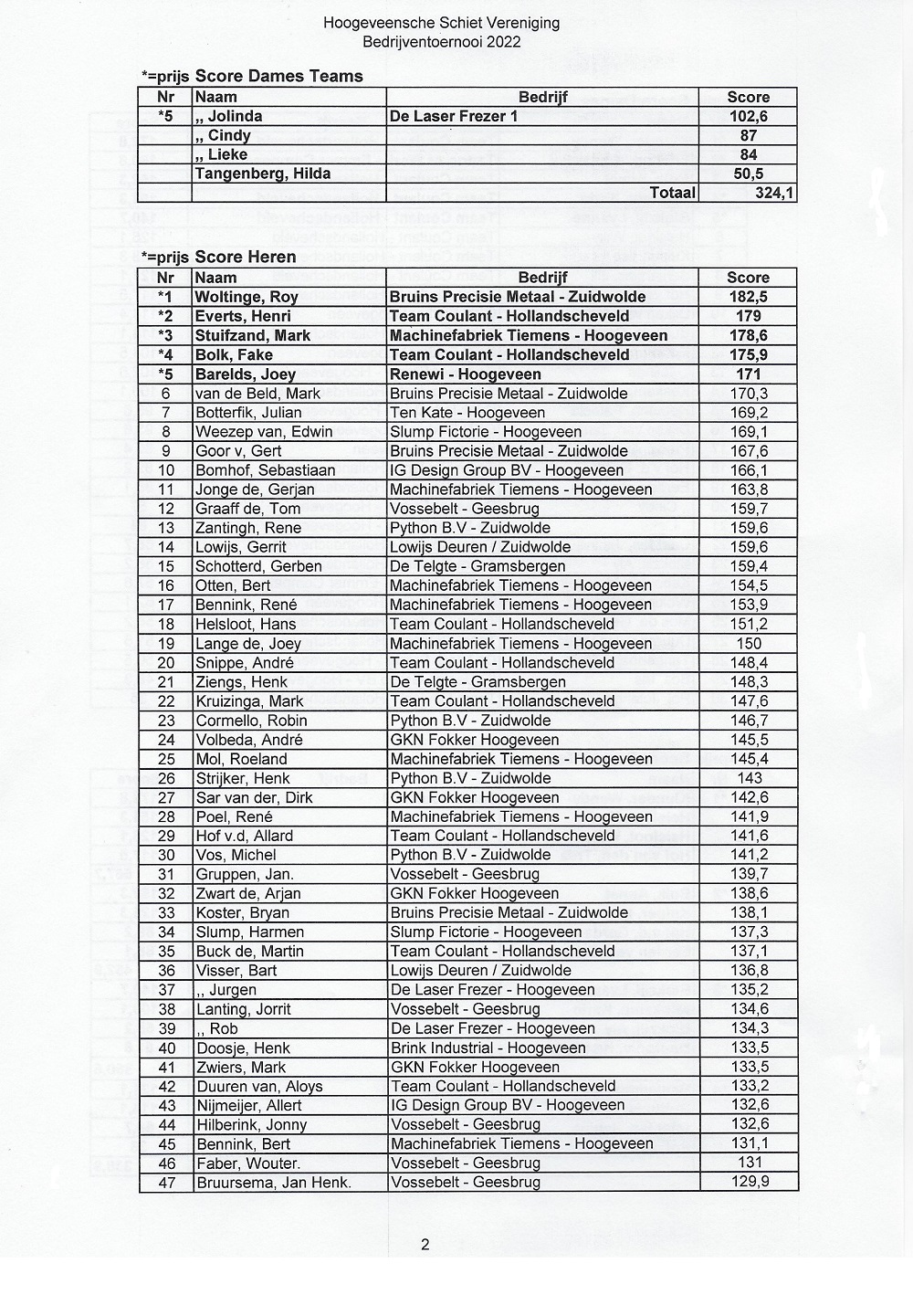 Hoogeveensche Schiet Vereniging
Bedrijventoernooi 2022

*=prijs Score Dames Teams

| Nr | Naam | Bedrijf | Score |
|---|---|---|---|
| *5 | ,, Jolinda | De Laser Frezer 1 | 102,6 |
| | ,, Cindy | | 87 |
| | ,, Lieke | | 84 |
| | Tangenberg, Hilda | | 50,5 |
| | | Totaal | 324,1 |

*=prijs Score Heren

| Nr | Naam | Bedrijf | Score |
|---|---|---|---|
| *1 | Woltinge, Roy | Bruins Precisie Metaal - Zuidwolde | 182,5 |
| *2 | Everts, Henri | Team Coulant - Hollandscheveld | 179 |
| *3 | Stuifzand, Mark | Machinefabriek Tiemens - Hoogeveen | 178,6 |
| *4 | Bolk, Fake | Team Coulant - Hollandscheveld | 175,9 |
| *5 | Barelds, Joey | Renewi - Hoogeveen | 171 |
| 6 | van de Beld, Mark | Bruins Precisie Metaal - Zuidwolde | 170,3 |
| 7 | Botterfik, Julian | Ten Kate - Hoogeveen | 169,2 |
| 8 | Weezep van, Edwin | Slump Fictorie - Hoogeveen | 169,1 |
| 9 | Goor v, Gert | Bruins Precisie Metaal - Zuidwolde | 167,6 |
| 10 | Bomhof, Sebastiaan | IG Design Group BV - Hoogeveen | 166,1 |
| 11 | Jonge de, Gerjan | Machinefabriek Tiemens - Hoogeveen | 163,8 |
| 12 | Graaff de, Tom | Vossebelt - Geesbrug | 159,7 |
| 13 | Zantingh, Rene | Python B.V - Zuidwolde | 159,6 |
| 14 | Lowijs, Gerrit | Lowijs Deuren / Zuidwolde | 159,6 |
| 15 | Schotterd, Gerben | De Telgte - Gramsbergen | 159,4 |
| 16 | Otten, Bert | Machinefabriek Tiemens - Hoogeveen | 154,5 |
| 17 | Bennink, René | Machinefabriek Tiemens - Hoogeveen | 153,9 |
| 18 | Helsloot, Hans | Team Coulant - Hollandscheveld | 151,2 |
| 19 | Lange de, Joey | Machinefabriek Tiemens - Hoogeveen | 150 |
| 20 | Snippe, André | Team Coulant - Hollandscheveld | 148,4 |
| 21 | Ziengs, Henk | De Telgte - Gramsbergen | 148,3 |
| 22 | Kruizinga, Mark | Team Coulant - Hollandscheveld | 147,6 |
| 23 | Cormello, Robin | Python B.V - Zuidwolde | 146,7 |
| 24 | Volbeda, André | GKN Fokker Hoogeveen | 145,5 |
| 25 | Mol, Roeland | Machinefabriek Tiemens - Hoogeveen | 145,4 |
| 26 | Strijker, Henk | Python B.V - Zuidwolde | 143 |
| 27 | Sar van der, Dirk | GKN Fokker Hoogeveen | 142,6 |
| 28 | Poel, René | Machinefabriek Tiemens - Hoogeveen | 141,9 |
| 29 | Hof v.d, Allard | Team Coulant - Hollandscheveld | 141,6 |
| 30 | Vos, Michel | Python B.V - Zuidwolde | 141,2 |
| 31 | Gruppen, Jan. | Vossebelt - Geesbrug | 139,7 |
| 32 | Zwart de, Arjan | GKN Fokker Hoogeveen | 138,6 |
| 33 | Koster, Bryan | Bruins Precisie Metaal - Zuidwolde | 138,1 |
| 34 | Slump, Harmen | Slump Fictorie - Hoogeveen | 137,3 |
| 35 | Buck de, Martin | Team Coulant - Hollandscheveld | 137,1 |
| 36 | Visser, Bart | Lowijs Deuren / Zuidwolde | 136,8 |
| 37 | ,, Jurgen | De Laser Frezer - Hoogeveen | 135,2 |
| 38 | Lanting, Jorrit | Vossebelt - Geesbrug | 134,6 |
| 39 | ,, Rob | De Laser Frezer - Hoogeveen | 134,3 |
| 40 | Doosje, Henk | Brink Industrial - Hoogeveen | 133,5 |
| 41 | Zwiers, Mark | GKN Fokker Hoogeveen | 133,5 |
| 42 | Duuren van, Aloys | Team Coulant - Hollandscheveld | 133,2 |
| 43 | Nijmeijer, Allert | IG Design Group BV - Hoogeveen | 132,6 |
| 44 | Hilberink, Jonny | Vossebelt - Geesbrug | 132,6 |
| 45 | Bennink, Bert | Machinefabriek Tiemens - Hoogeveen | 131,1 |
| 46 | Faber, Wouter. | Vossebelt - Geesbrug | 131 |
| 47 | Bruursema, Jan Henk. | Vossebelt - Geesbrug | 129,9 |

2